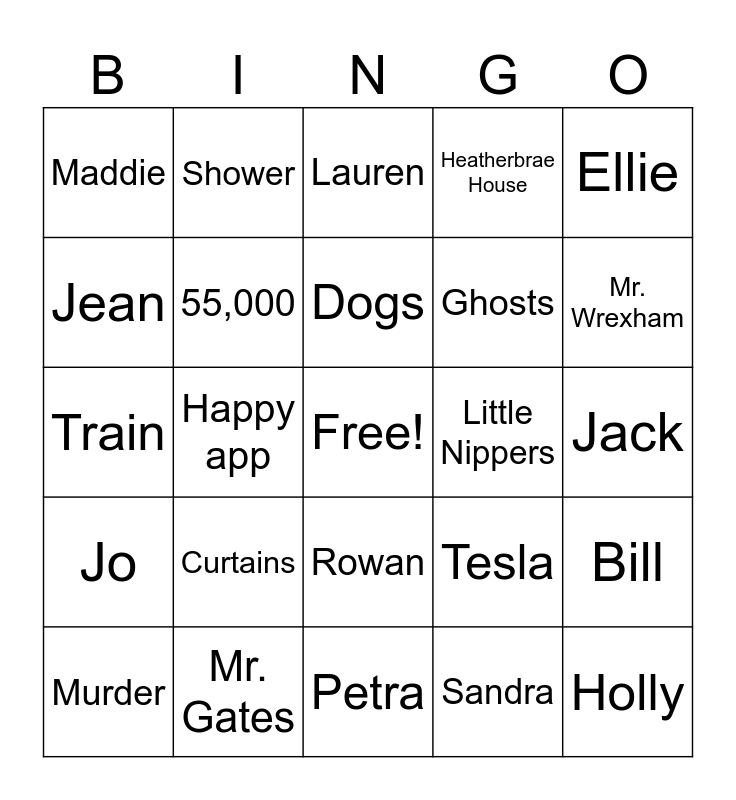 | B | I | N | G | O |
|---|---|---|---|---|
| Maddie | Shower | Lauren | Heatherbrae House | Ellie |
| Jean | 55,000 | Dogs | Ghosts | Mr. Wrexham |
| Train | Happy app | Free! | Little Nippers | Jack |
| Jo | Curtains | Rowan | Tesla | Bill |
| Murder | Mr. Gates | Petra | Sandra | Holly |